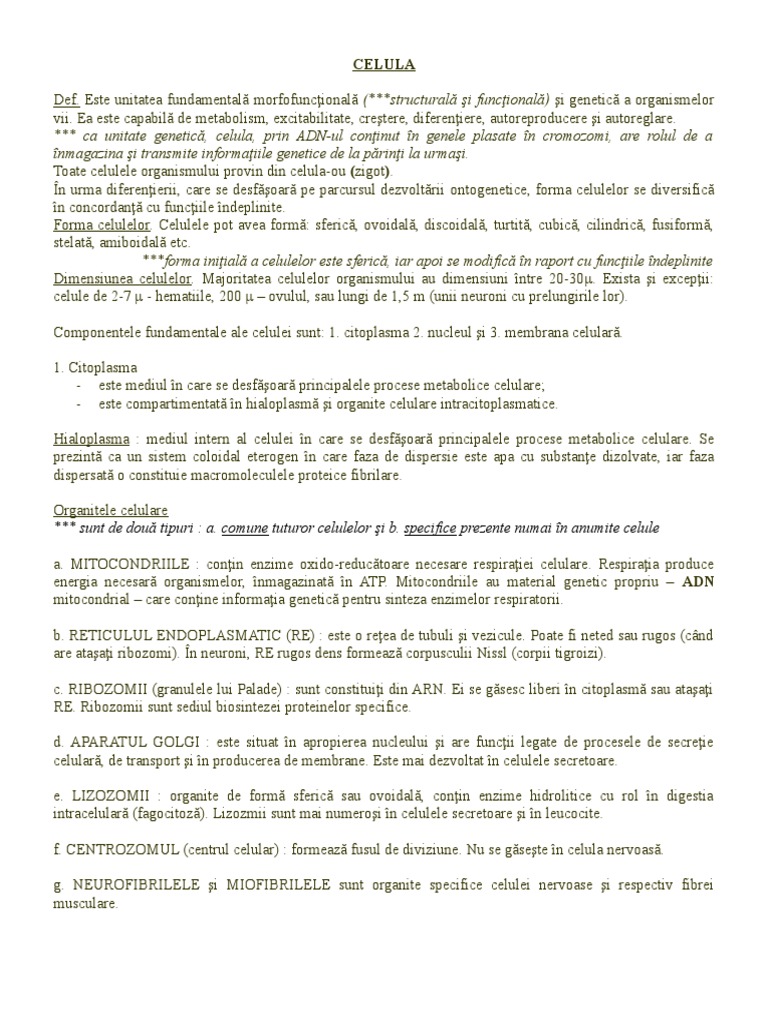 CELULA

Def. Este unitatea fundamentală morfofuncţională (***structurală şi funcţională) şi genetică a organismelor vii. Ea este capabilă de metabolism, excitabilitate, creştere, diferenţiere, autoreproducere şi autoreglare.
*** ca unitate genetică, celula, prin ADN-ul conţinut în genele plasate în cromozomi, are rolul de a înmagazina şi transmite informaţiile genetice de la părinţi la urmaşi.
Toate celulele organismului provin din celula-ou (zigot).
În urma diferenţierii, care se desfăşoară pe parcursul dezvoltării ontogenetice, forma celulelor se diversifică în concordanţă cu funcţiile îndeplinite.
Forma celulelor. Celulele pot avea formă: sferică, ovoidală, discoidală, turtită, cubică, cilindrică, fusiformă, stelată, amiboidală etc.
***forma iniţială a celulelor este sferică, iar apoi se modifică în raport cu funcţiile îndeplinite
Dimensiunea celulelor. Majoritatea celulelor organismului au dimensiuni între 20-30μ. Exista şi excepţii: celule de 2-7 μ - hematiile, 200 μ – ovulul, sau lungi de 1,5 m (unii neuroni cu prelungirile lor).

Componentele fundamentale ale celulei sunt: 1. citoplasma 2. nucleul şi 3. membrana celulară.

1. Citoplasma
- este mediul în care se desfăşoară principalele procese metabolice celulare;
- este compartimentată în hialoplasmă şi organite celulare intracitoplasmatice.

Hialoplasma : mediul intern al celulei în care se desfăşoară principalele procese metabolice celulare. Se prezintă ca un sistem coloidal eterogen în care faza de dispersie este apa cu substanţe dizolvate, iar faza dispersată o constituie macromoleculele proteice fibrilare.

Organitele celulare
*** sunt de două tipuri : a. comune tuturor celulelor şi b. specifice prezente numai în anumite celule

a. MITOCONDRIILE : conţin enzime oxido-reducătoare necesare respiraţiei celulare. Respiraţia produce energia necesară organismelor, înmagazinată în ATP. Mitocondriile au material genetic propriu – ADN mitocondrial – care conţine informaţia genetică pentru sinteza enzimelor respiratorii.

b. RETICULUL ENDOPLASMATIC (RE) : este o reţea de tubuli şi vezicule. Poate fi neted sau rugos (când are ataşaţi ribozomi). În neuroni, RE rugos dens formează corpusculii Nissl (corpii tigroizi).

c. RIBOZOMII (granulele lui Palade) : sunt constituiţi din ARN. Ei se găsesc liberi în citoplasmă sau ataşaţi RE. Ribozomii sunt sediul biosintezei proteinelor specifice.

d. APARATUL GOLGI : este situat în apropierea nucleului şi are funcţii legate de procesele de secreţie celulară, de transport şi în producerea de membrane. Este mai dezvoltat în celulele secretoare.

e. LIZOZOMII : organite de formă sferică sau ovoidală, conţin enzime hidrolitice cu rol în digestia intracelulară (fagocitoză). Lizozmii sunt mai numeroşi în celulele secretoare şi în leucocite.

f. CENTROZOMUL (centrul celular) : formează fusul de diviziune. Nu se găseşte în celula nervoasă.

g. NEUROFIBRILELE şi MIOFIBRILELE sunt organite specifice celulei nervoase şi respectiv fibrei musculare.